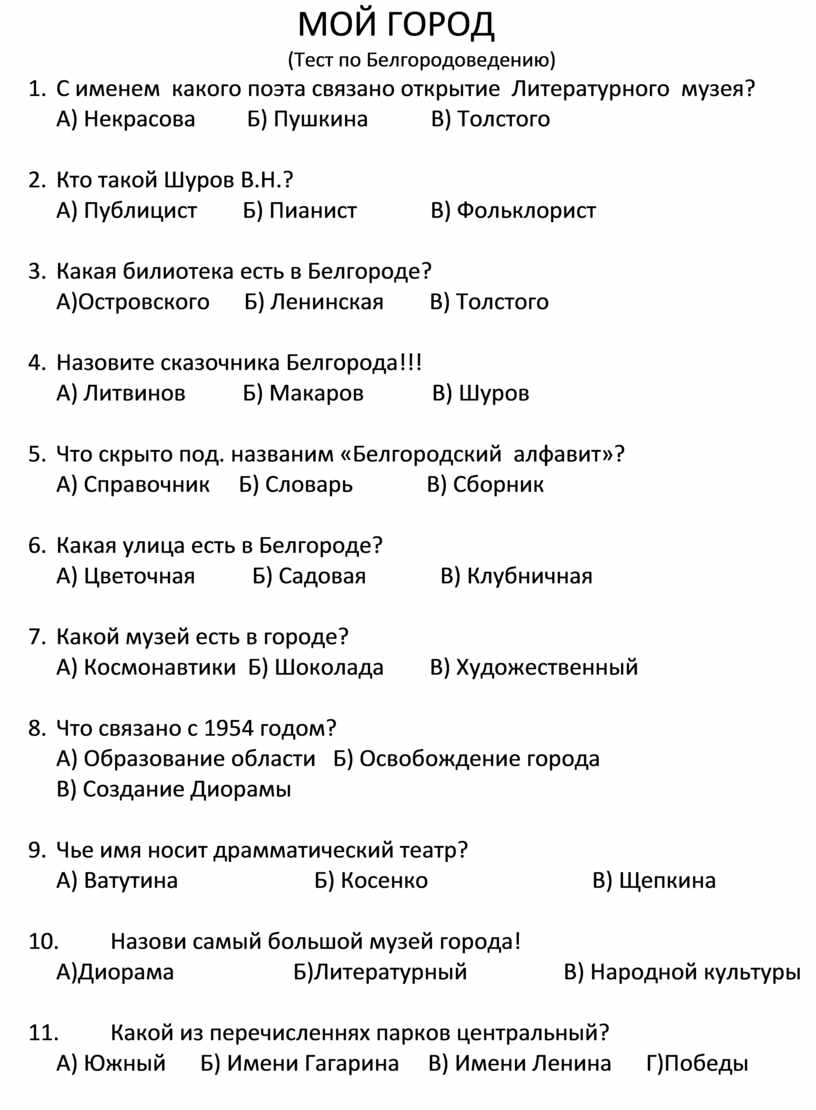 МОЙ ГОРОД
(Тест по Белгородоведению)

1. С именем какого поэта связано открытие Литературного музея?
А) Некрасова Б) Пушкина В) Толстого

2. Кто такой Шуров В.Н.?
А) Публицист Б) Пианист В) Фольклорист

3. Какая билиотека есть в Белгороде?
А)Островского Б) Ленинская В) Толстого

4. Назовите сказочника Белгорода!!!
А) Литвинов Б) Макаров В) Шуров

5. Что скрыто под. названим «Белгородский алфавит»?
А) Справочник Б) Словарь В) Сборник

6. Какая улица есть в Белгороде?
А) Цветочная Б) Садовая В) Клубничная

7. Какой музей есть в городе?
А) Космонавтики Б) Шоколада В) Художественный

8. Что связано с 1954 годом?
А) Образование области Б) Освобождение города
В) Создание Диорамы

9. Чье имя носит драмматический театр?
А) Ватутина Б) Косенко В) Щепкина

10. Назови самый большой музей города!
А)Диорама Б)Литературный В) Народной культуры

11. Какой из перечисленнях парков центральный?
А) Южный Б) Имени Гагарина В) Имени Ленина Г)Победы